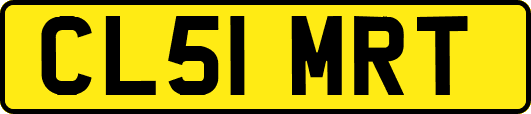 CL51 MRT